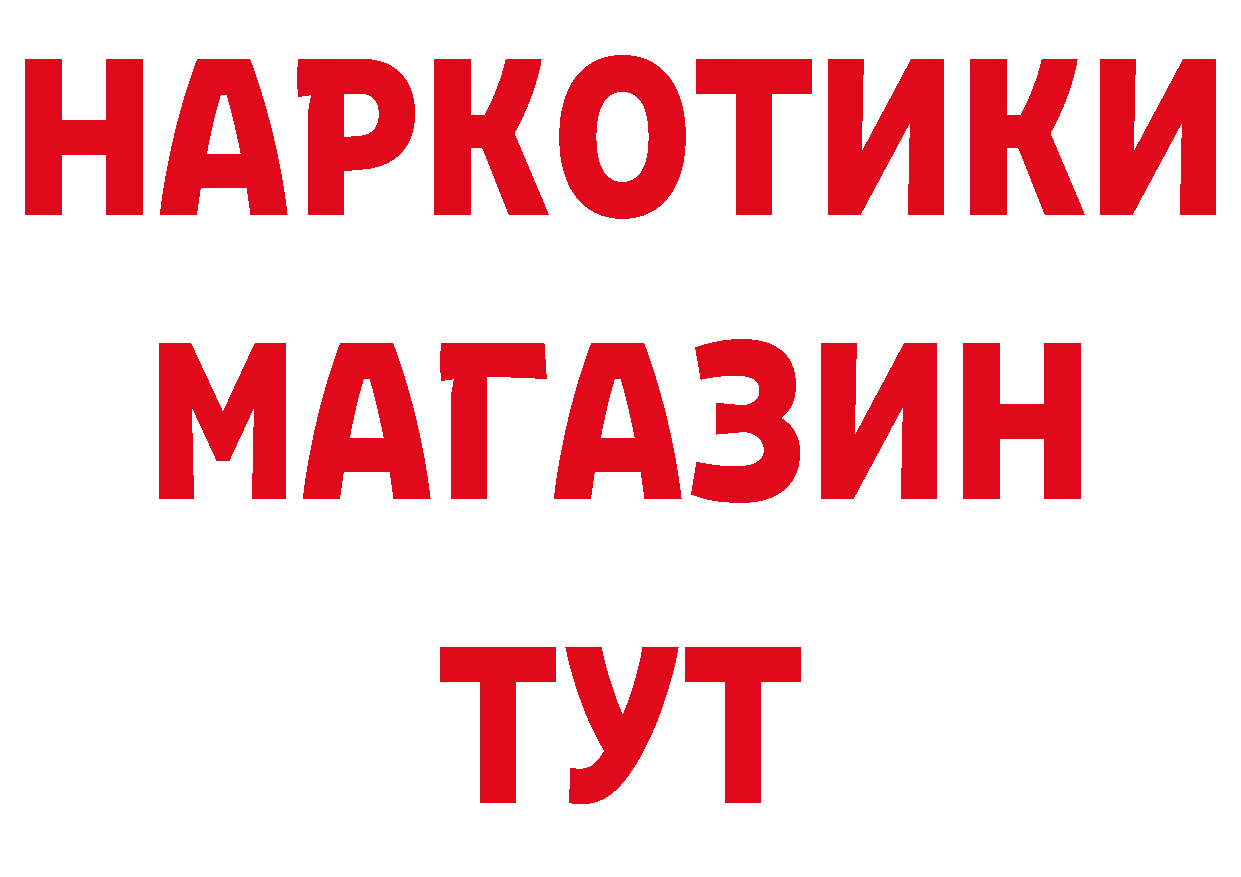 НАРКОТИКИ
МАГАЗИН
ТУТ